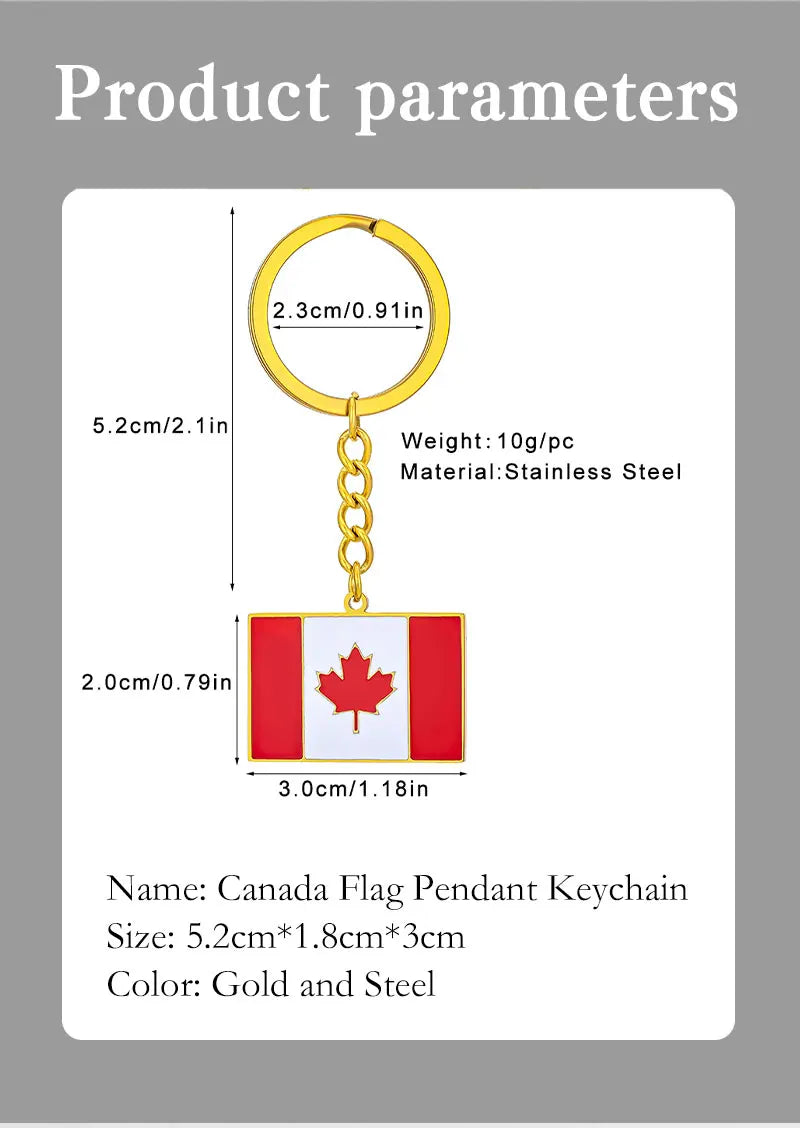 Product parameters

2.3cm/0.91in

5.2cm/2.1in

Weight:10g/pc
Material:Stainless Steel

2.0cm/0.79in

3.0cm/1.18in

Name: Canada Flag Pendant Keychain
Size: 5.2cm*1.8cm*3cm
Color: Gold and Steel